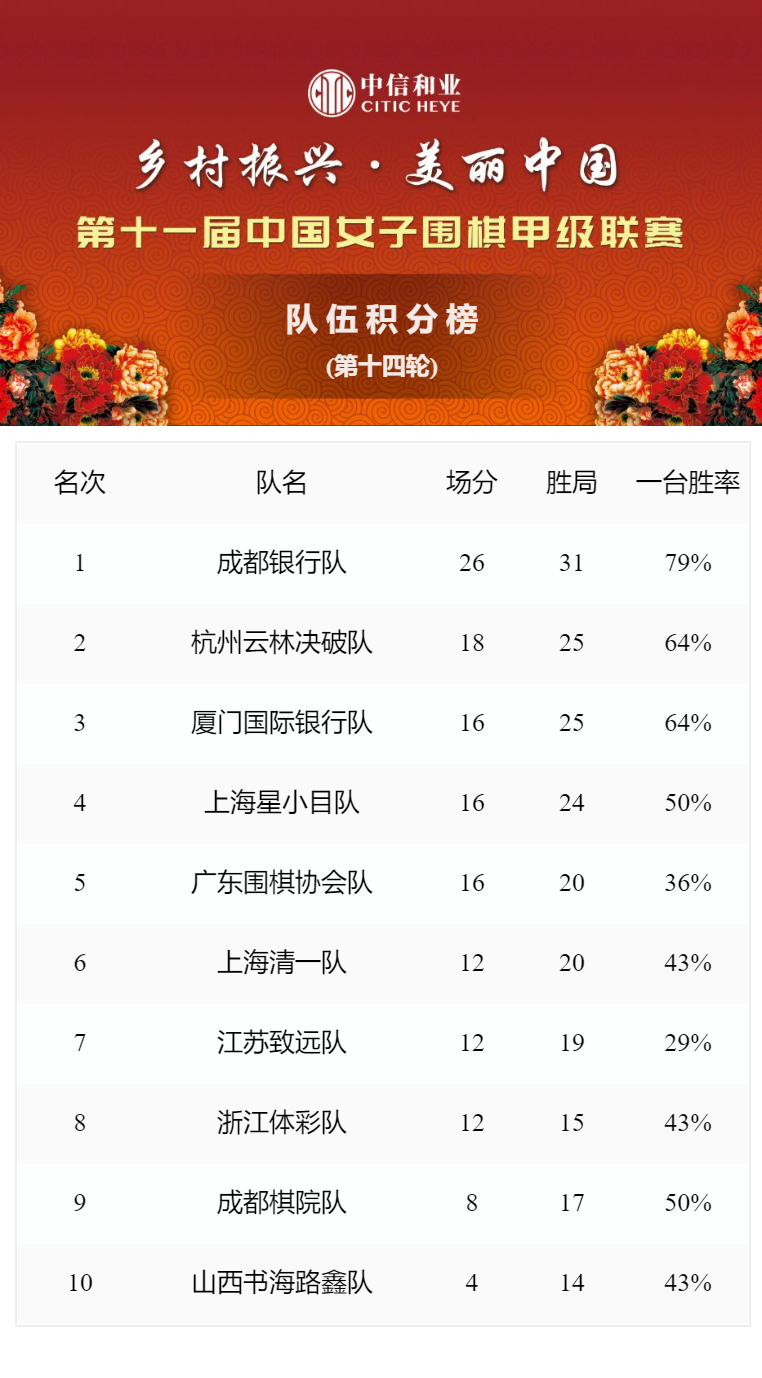 中信和业
CITIC HEYE

乡村振兴·美丽中国

第十一届中国女子围棋甲级联赛

队伍积分榜
(第十四轮)

| 名次 | 队名 | 场分 | 胜局 | 一台胜率 |
|---|---|---|---|---|
| 1 | 成都银行队 | 26 | 31 | 79% |
| 2 | 杭州云林决破队 | 18 | 25 | 64% |
| 3 | 厦门国际银行队 | 16 | 25 | 64% |
| 4 | 上海星小目队 | 16 | 24 | 50% |
| 5 | 广东围棋协会队 | 16 | 20 | 36% |
| 6 | 上海清一队 | 12 | 20 | 43% |
| 7 | 江苏致远队 | 12 | 19 | 29% |
| 8 | 浙江体彩队 | 12 | 15 | 43% |
| 9 | 成都棋院队 | 8 | 17 | 50% |
| 10 | 山西书海路鑫队 | 4 | 14 | 43% |